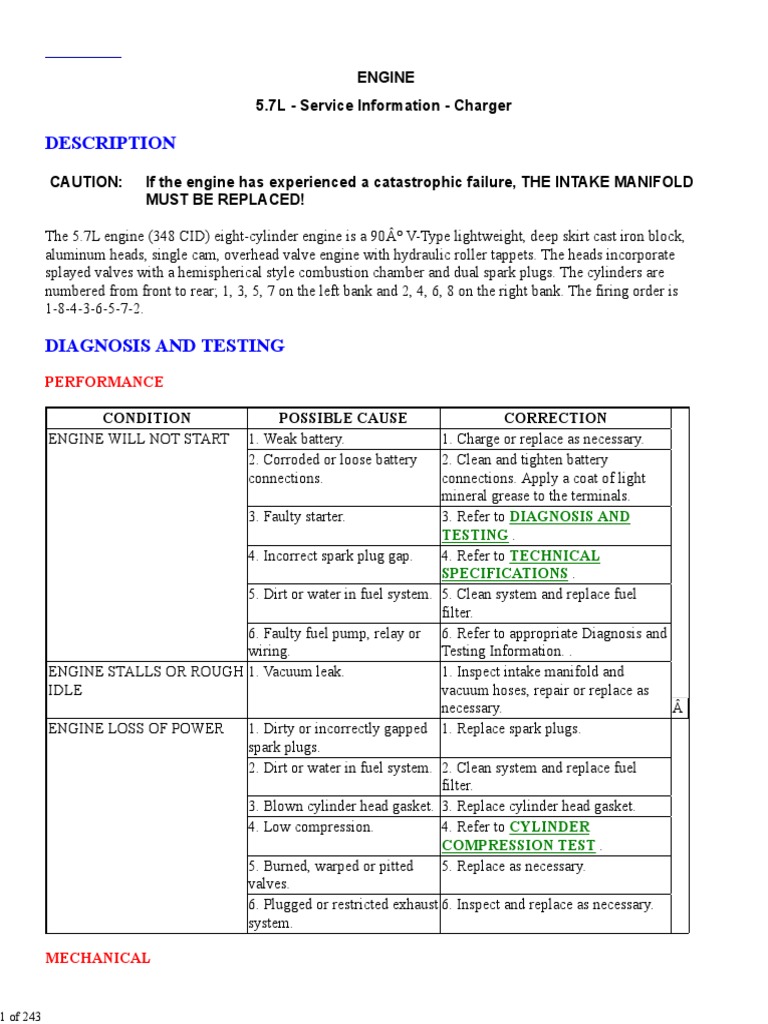 ENGINE

5.7L - Service Information - Charger

DESCRIPTION

CAUTION: If the engine has experienced a catastrophic failure, THE INTAKE MANIFOLD MUST BE REPLACED!

The 5.7L engine (348 CID) eight-cylinder engine is a 90Â° V-Type lightweight, deep skirt cast iron block, aluminum heads, single cam, overhead valve engine with hydraulic roller tappets. The heads incorporate splayed valves with a hemispherical style combustion chamber and dual spark plugs. The cylinders are numbered from front to rear; 1, 3, 5, 7 on the left bank and 2, 4, 6, 8 on the right bank. The firing order is 1-8-4-3-6-5-7-2.

DIAGNOSIS AND TESTING

PERFORMANCE

| CONDITION | POSSIBLE CAUSE | CORRECTION | |
|---|---|---|---|
| ENGINE WILL NOT START | 1. Weak battery. | 1. Charge or replace as necessary. | |
| | 2. Corroded or loose battery connections. | 2. Clean and tighten battery connections. Apply a coat of light mineral grease to the terminals. | |
| | 3. Faulty starter. | 3. Refer to DIAGNOSIS AND TESTING . | |
| | 4. Incorrect spark plug gap. | 4. Refer to TECHNICAL SPECIFICATIONS . | |
| | 5. Dirt or water in fuel system. | 5. Clean system and replace fuel filter. | |
| | 6. Faulty fuel pump, relay or wiring. | 6. Refer to appropriate Diagnosis and Testing Information. . | |
| ENGINE STALLS OR ROUGH IDLE | 1. Vacuum leak. | 1. Inspect intake manifold and vacuum hoses, repair or replace as necessary. | Â |
| ENGINE LOSS OF POWER | 1. Dirty or incorrectly gapped spark plugs. | 1. Replace spark plugs. | |
| | 2. Dirt or water in fuel system. | 2. Clean system and replace fuel filter. | |
| | 3. Blown cylinder head gasket. | 3. Replace cylinder head gasket. | |
| | 4. Low compression. | 4. Refer to CYLINDER COMPRESSION TEST . | |
| | 5. Burned, warped or pitted valves. | 5. Replace as necessary. | |
| | 6. Plugged or restricted exhaust system. | 6. Inspect and replace as necessary. | |

MECHANICAL

1 of 243